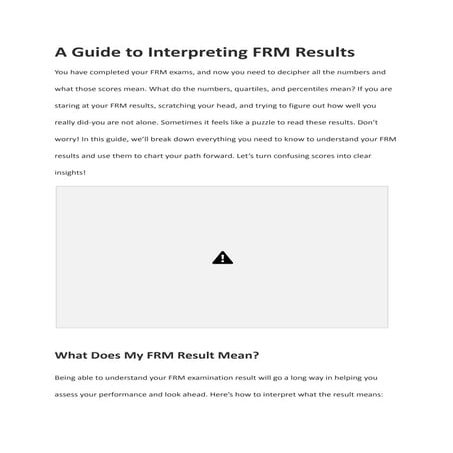 A Guide to Interpreting FRM Results

You have completed your FRM exams, and now you need to decipher all the numbers and what those scores mean. What do the numbers, quartiles, and percentiles mean? If you are staring at your FRM results, scratching your head, and trying to figure out how well you really did-you are not alone. Sometimes it feels like a puzzle to read these results. Don't worry! In this guide, we'll break down everything you need to know to understand your FRM results and use them to chart your path forward. Let's turn confusing scores into clear insights!

What Does My FRM Result Mean?

Being able to understand your FRM examination result will go a long way in helping you assess your performance and look ahead. Here's how to interpret what the result means: